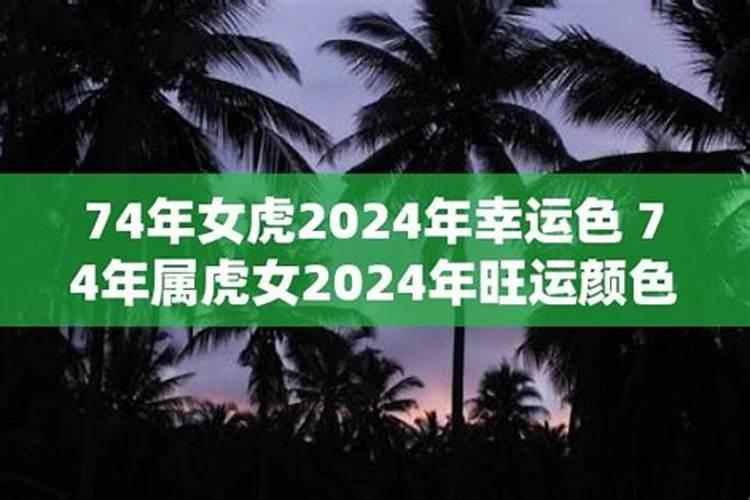 74年女虎2024年幸运色 74年属虎女2024年旺运颜色